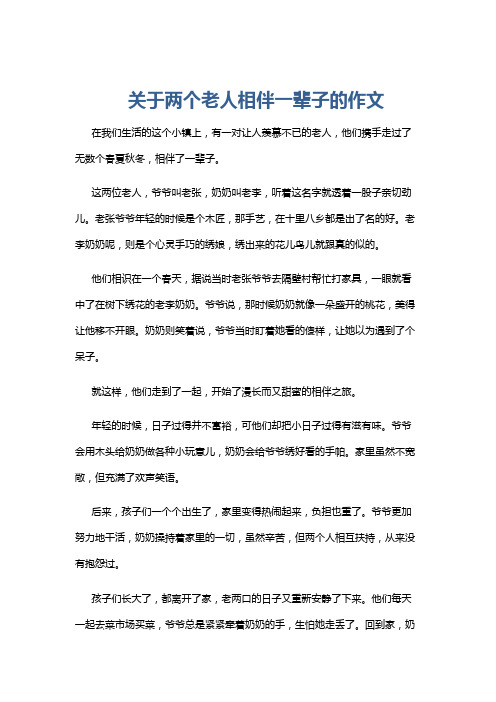 关于两个老人相伴一辈子的作文

在我们生活的这个小镇上，有一对让人羡慕不已的老人，他们携手走过了无数个春夏秋冬，相伴了一辈子。

这两位老人，爷爷叫老张，奶奶叫老李，听着这名字就透着一股子亲切劲儿。老张爷爷年轻的时候是个木匠，那手艺，在十里八乡都是出了名的好。老李奶奶呢，则是个心灵手巧的绣娘，绣出来的花儿鸟儿就跟真的似的。

他们相识在一个春天，据说当时老张爷爷去隔壁村帮忙打家具，一眼就看中了在树下绣花的老李奶奶。爷爷说，那时候奶奶就像一朵盛开的桃花，美得让他移不开眼。奶奶则笑着说，爷爷当时盯着她看的傻样，让她以为遇到了个呆子。

就这样，他们走到了一起，开始了漫长而又甜蜜的相伴之旅。

年轻的时候，日子过得并不富裕，可他们却把小日子过得有滋有味。爷爷会用木头给奶奶做各种小玩意儿，奶奶会给爷爷绣好看的手帕。家里虽然不宽敞，但充满了欢声笑语。

后来，孩子们一个个出生了，家里变得热闹起来，负担也重了。爷爷更加努力地干活，奶奶操持着家里的一切，虽然辛苦，但两个人相互扶持，从来没有抱怨过。

孩子们长大了，都离开了家，老两口的日子又重新安静了下来。他们每天一起去菜市场买菜，爷爷总是紧紧牵着奶奶的手，生怕她走丢了。回到家，奶